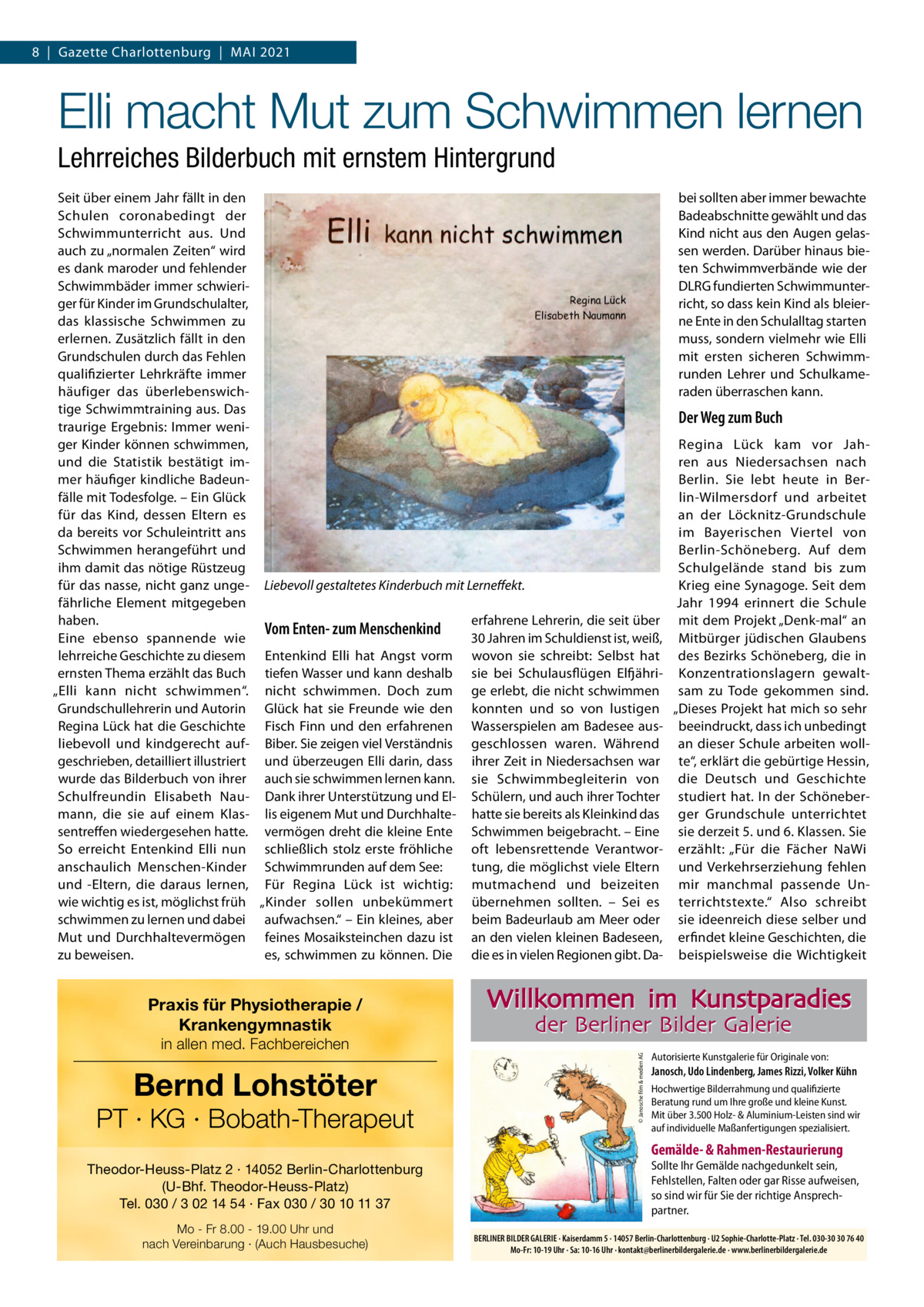 8 | Gazette Charlottenburg | MAI 2021

Elli macht Mut zum Schwimmen lernen

Lehrreiches Bilderbuch mit ernstem Hintergrund

Seit über einem Jahr fällt in den Schulen coronabedingt der Schwimmunterricht aus. Und auch zu „normalen Zeiten“ wird es dank maroder und fehlender Schwimmbäder immer schwieriger für Kinder im Grundschulalter, das klassische Schwimmen zu erlernen. Zusätzlich fällt in den Grundschulen durch das Fehlen qualifizierter Lehrkräfte immer häufiger das überlebenswichtige Schwimmtraining aus. Das traurige Ergebnis: Immer weniger Kinder können schwimmen, und die Statistik bestätigt immer häufiger kindliche Badeunfälle mit Todesfolge. – Ein Glück für das Kind, dessen Eltern es da bereits vor Schuleintritt ans Schwimmen herangeführt und ihm damit das nötige Rüstzeug für das nasse, nicht ganz ungefährliche Element mitgegeben haben.
Eine ebenso spannende wie lehrreiche Geschichte zu diesem ernsten Thema erzählt das Buch „Elli kann nicht schwimmen“. Grundschullehrerin und Autorin Regina Lück hat die Geschichte liebevoll und kindgerecht aufgeschrieben, detailliert illustriert wurde das Bilderbuch von ihrer Schulfreundin Elisabeth Naumann, die sie auf einem Klassentreffen wiedergesehen hatte. So erreicht Entenkind Elli nun anschaulich Menschen-Kinder und -Eltern, die daraus lernen, wie wichtig es ist, möglichst früh schwimmen zu lernen und dabei Mut und Durchhaltevermögen zu beweisen.

Elli kann nicht schwimmen
Regina Lück
Elisabeth Naumann

Liebevoll gestaltetes Kinderbuch mit Lerneffekt.

Vom Enten- zum Menschenkind

Entenkind Elli hat Angst vorm tiefen Wasser und kann deshalb nicht schwimmen. Doch zum Glück hat sie Freunde wie den Fisch Finn und den erfahrenen Biber. Sie zeigen viel Verständnis und überzeugen Elli darin, dass auch sie schwimmen lernen kann. Dank ihrer Unterstützung und Ellis eigenem Mut und Durchhaltevermögen dreht die kleine Ente schließlich stolz erste fröhliche Schwimmrunden auf dem See:
Für Regina Lück ist wichtig: „Kinder sollen unbekümmert aufwachsen.“ – Ein kleines, aber feines Mosaiksteinchen dazu ist es, schwimmen zu können. Die erfahrene Lehrerin, die seit über 30 Jahren im Schuldienst ist, weiß, wovon sie schreibt: Selbst hat sie bei Schulausflügen Elfjährige erlebt, die nicht schwimmen konnten und so von lustigen Wasserspielen am Badesee ausgeschlossen waren. Während ihrer Zeit in Niedersachsen war sie Schwimmbegleiterin von Schülern, und auch ihrer Tochter hatte sie bereits als Kleinkind das Schwimmen beigebracht. – Eine oft lebensrettende Verantwortung, die möglichst viele Eltern mutmachend und beizeiten übernehmen sollten. – Sei es beim Badeurlaub am Meer oder an den vielen kleinen Badeseen, die es in vielen Regionen gibt. Dabei sollten aber immer bewachte Badeabschnitte gewählt und das Kind nicht aus den Augen gelassen werden. Darüber hinaus bieten Schwimmverbände wie der DLRG fundierten Schwimmunterricht, so dass kein Kind als bleierne Ente in den Schulalltag starten muss, sondern vielmehr wie Elli mit ersten sicheren Schwimmrunden Lehrer und Schulkameraden überraschen kann.

Der Weg zum Buch

Regina Lück kam vor Jahren aus Niedersachsen nach Berlin. Sie lebt heute in Berlin-Wilmersdorf und arbeitet an der Löcknitz-Grundschule im Bayerischen Viertel von Berlin-Schöneberg. Auf dem Schulgelände stand bis zum Krieg eine Synagoge. Seit dem Jahr 1994 erinnert die Schule mit dem Projekt „Denk-mal“ an Mitbürger jüdischen Glaubens des Bezirks Schöneberg, die in Konzentrationslagern gewaltsam zu Tode gekommen sind. „Dieses Projekt hat mich so sehr beeindruckt, dass ich unbedingt an dieser Schule arbeiten wollte“, erklärt die gebürtige Hessin, die Deutsch und Geschichte studiert hat. In der Schöneberger Grundschule unterrichtet sie derzeit 5. und 6. Klassen. Sie erzählt: „Für die Fächer NaWi und Verkehrserziehung fehlen mir manchmal passende Unterrichtstexte.“ Also schreibt sie ideenreich diese selber und erfindet kleine Geschichten, die beispielsweise die Wichtigkeit

Praxis für Physiotherapie / Krankengymnastik
in allen med. Fachbereichen
Bernd Lohstöter
PT · KG · Bobath-Therapeut
Theodor-Heuss-Platz 2 · 14052 Berlin-Charlottenburg
(U-Bhf. Theodor-Heuss-Platz)
Tel. 030 / 3 02 14 54 · Fax 030 / 30 10 11 37
Mo - Fr 8.00 - 19.00 Uhr und nach Vereinbarung · (Auch Hausbesuche)

Willkommen im Kunstparadies
der Berliner Bilder Galerie
© Janosche film & medien AG
Autorisierte Kunstgalerie für Originale von:
Janosch, Udo Lindenberg, James Rizzi, Volker Kühn
Hochwertige Bilderrahmung und qualifizierte Beratung rund um Ihre große und kleine Kunst. Mit über 3.500 Holz- & Aluminium-Leisten sind wir auf individuelle Maßanfertigungen spezialisiert.
Gemälde- & Rahmen-Restaurierung
Sollte Ihr Gemälde nachgedunkelt sein, Fehlstellen, Falten oder gar Risse aufweisen, so sind wir für Sie der richtige Ansprechpartner.
BERLINER BILDER GALERIE · Kaiserdamm 5 · 14057 Berlin-Charlottenburg · U2 Sophie-Charlotte-Platz · Tel. 030-30 30 76 40
Mo-Fr: 10-19 Uhr · Sa: 10-16 Uhr · kontakt@berlinerbildergalerie.de · www.berlinerbildergalerie.de